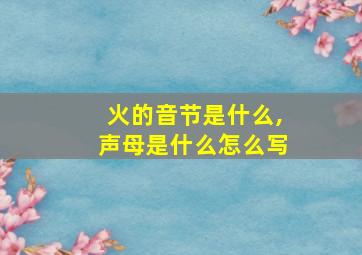 火的音节是什么，
声母是什么怎么写